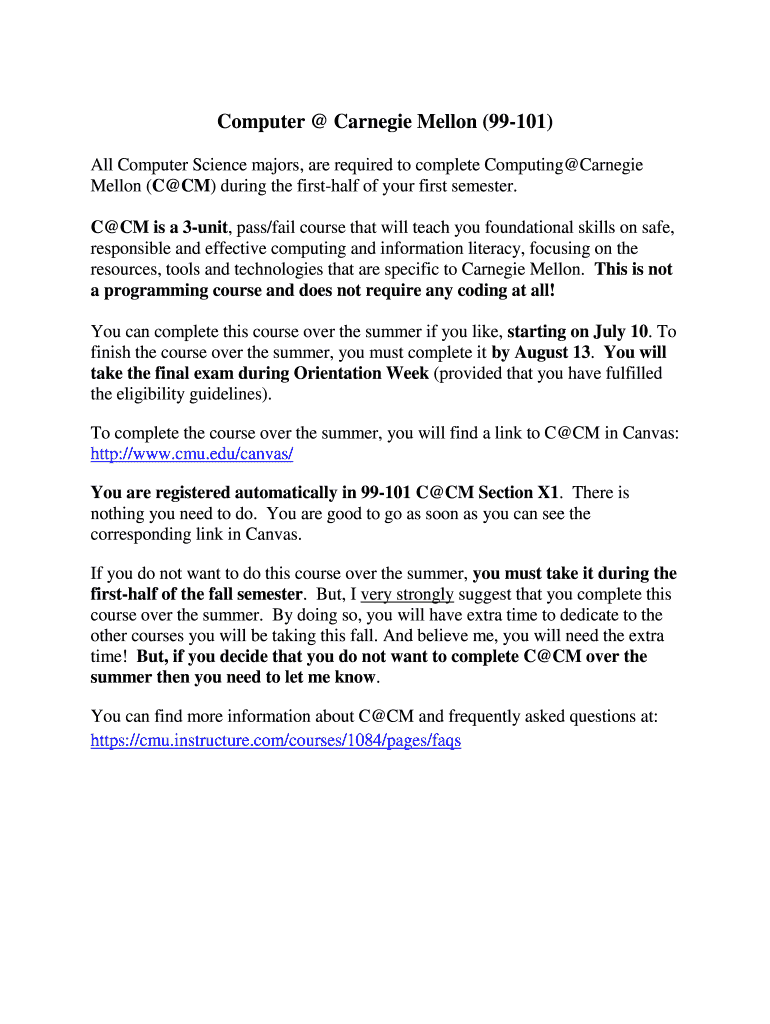 Computer @ Carnegie Mellon (99-101)

All Computer Science majors, are required to complete Computing@Carnegie Mellon (C@CM) during the first-half of your first semester.

C@CM is a 3-unit, pass/fail course that will teach you foundational skills on safe, responsible and effective computing and information literacy, focusing on the resources, tools and technologies that are specific to Carnegie Mellon. This is not a programming course and does not require any coding at all!

You can complete this course over the summer if you like, starting on July 10. To finish the course over the summer, you must complete it by August 13. You will take the final exam during Orientation Week (provided that you have fulfilled the eligibility guidelines).

To complete the course over the summer, you will find a link to C@CM in Canvas: http://www.cmu.edu/canvas/

You are registered automatically in 99-101 C@CM Section X1. There is nothing you need to do. You are good to go as soon as you can see the corresponding link in Canvas.

If you do not want to do this course over the summer, you must take it during the first-half of the fall semester. But, I very strongly suggest that you complete this course over the summer. By doing so, you will have extra time to dedicate to the other courses you will be taking this fall. And believe me, you will need the extra time! But, if you decide that you do not want to complete C@CM over the summer then you need to let me know.

You can find more information about C@CM and frequently asked questions at: https://cmu.instructure.com/courses/1084/pages/faqs